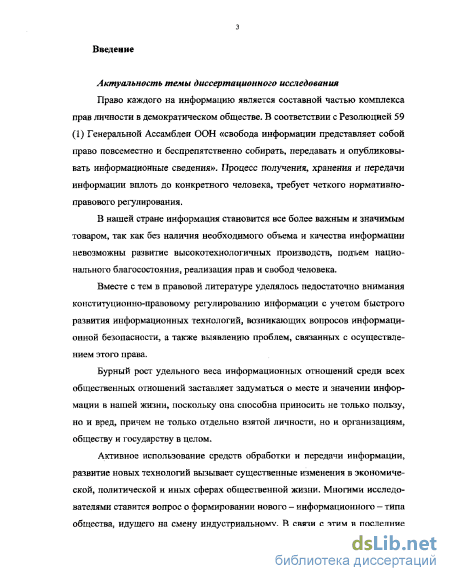 3

Введение

Актуальность темы диссертационного исследования

Право каждого на информацию является составной частью комплекса прав личности в демократическом обществе. В соответствии с Резолюцией 59 (1) Генеральной Ассамблеи ООН «свобода информации представляет собой право повсеместно и беспрепятственно собирать, передавать и опубликовывать информационные сведения». Процесс получения, хранения и передачи информации вплоть до конкретного человека, требует четкого нормативно-правового регулирования.

В нашей стране информация становится все более важным и значимым товаром, так как без наличия необходимого объема и качества информации невозможны развитие высокотехнологичных производств, подъем национального благосостояния, реализация прав и свобод человека.

Вместе с тем в правовой литературе уделялось недостаточно внимания конституционно-правовому регулированию информации с учетом быстрого развития информационных технологий, возникающих вопросов информационной безопасности, а также выявлению проблем, связанных с осуществлением этого права.

Бурный рост удельного веса информационных отношений среди всех общественных отношений заставляет задуматься о месте и значении информации в нашей жизни, поскольку она способна приносить не только пользу, но и вред, причем не только отдельно взятой личности, но и организациям, обществу и государству в целом.

Активное использование средств обработки и передачи информации, развитие новых технологий вызывает существенные изменения в экономической, политической и иных сферах общественной жизни. Многими исследователями ставится вопрос о формировании нового – информационного – типа общества, идущего на смену индустриальному. В связи с этим в последние

dsLib.net
библиотека диссертаций